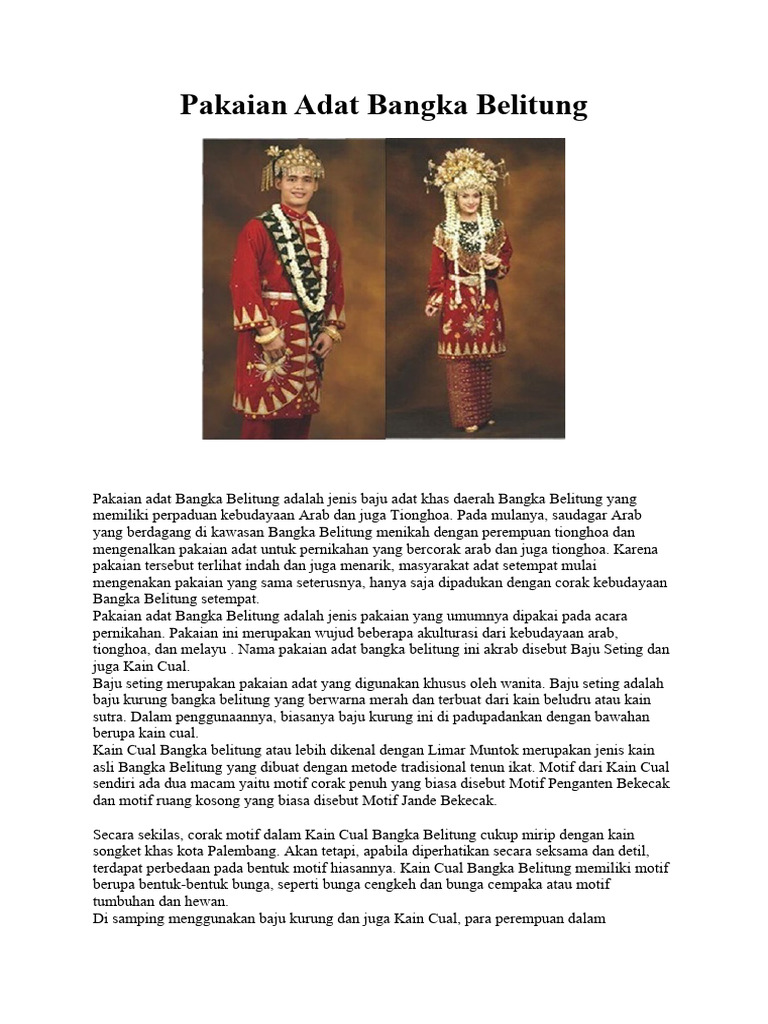 Pakaian Adat Bangka Belitung

Pakaian adat Bangka Belitung adalah jenis baju adat khas daerah Bangka Belitung yang memiliki perpaduan kebudayaan Arab dan juga Tionghoa. Pada mulanya, saudagar Arab yang berdagang di kawasan Bangka Belitung menikah dengan perempuan tionghoa dan mengenalkan pakaian adat untuk pernikahan yang bercorak arab dan juga tionghoa. Karena pakaian tersebut terlihat indah dan juga menarik, masyarakat adat setempat mulai mengenakan pakaian yang sama seterusnya, hanya saja dipadukan dengan corak kebudayaan Bangka Belitung setempat.
Pakaian adat Bangka Belitung adalah jenis pakaian yang umumnya dipakai pada acara pernikahan. Pakaian ini merupakan wujud beberapa akulturasi dari kebudayaan arab, tionghoa, dan melayu . Nama pakaian adat bangka belitung ini akrab disebut Baju Seting dan juga Kain Cual.
Baju seting merupakan pakaian adat yang digunakan khusus oleh wanita. Baju seting adalah baju kurung bangka belitung yang berwarna merah dan terbuat dari kain beludru atau kain sutra. Dalam penggunaannya, biasanya baju kurung ini di padupadankan dengan bawahan berupa kain cual.
Kain Cual Bangka belitung atau lebih dikenal dengan Limar Muntok merupakan jenis kain asli Bangka Belitung yang dibuat dengan metode tradisional tenun ikat. Motif dari Kain Cual sendiri ada dua macam yaitu motif corak penuh yang biasa disebut Motif Penganten Bekecak dan motif ruang kosong yang biasa disebut Motif Jande Bekecak.

Secara sekilas, corak motif dalam Kain Cual Bangka Belitung cukup mirip dengan kain songket khas kota Palembang. Akan tetapi, apabila diperhatikan secara seksama dan detil, terdapat perbedaan pada bentuk motif hiasannya. Kain Cual Bangka Belitung memiliki motif berupa bentuk-bentuk bunga, seperti bunga cengkeh dan bunga cempaka atau motif tumbuhan dan hewan.
Di samping menggunakan baju kurung dan juga Kain Cual, para perempuan dalam